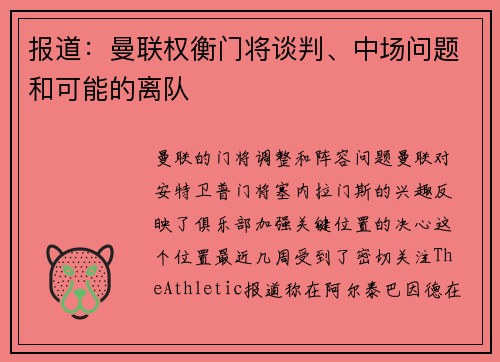 报道：曼联权衡门将谈判、中场问题和可能的离队

曼联的门将调整和阵容问题曼联对安特卫普门将塞内拉门斯的兴趣反映了俱乐部加强关键位置的决心这个位置最近几周受到了密切关注TheAthletic报道称在阿尔泰巴因德在